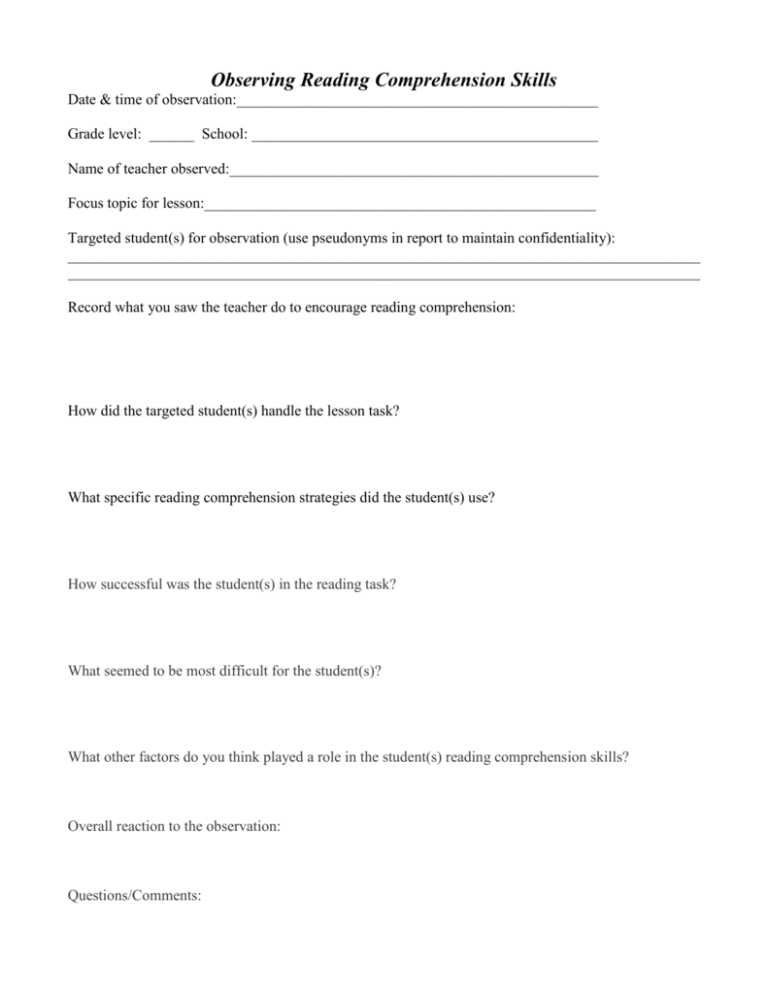 Observing Reading Comprehension Skills

Date & time of observation:____

Grade level: ____ School: ____

Name of teacher observed:____

Focus topic for lesson:____

Targeted student(s) for observation (use pseudonyms in report to maintain confidentiality):
____
____

Record what you saw the teacher do to encourage reading comprehension:

How did the targeted student(s) handle the lesson task?

What specific reading comprehension strategies did the student(s) use?

How successful was the student(s) in the reading task?

What seemed to be most difficult for the student(s)?

What other factors do you think played a role in the student(s) reading comprehension skills?

Overall reaction to the observation:

Questions/Comments: